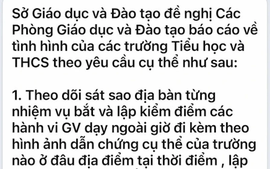 Sở Giáo dục và Đào tạo đề nghị Các Phòng Giáo dục và Đào tạo báo cáo về tình hình của các trường Tiểu học và THCS theo yêu cầu cụ thể như sau:

1. Theo dõi sát sao địa bàn từng nhiệm vụ bắt và lập kiểm điểm các hành vi GV dạy ngoài giờ đi kèm theo hình ảnh dẫn chứng cụ thể của trường nào ở đâu địa điểm tại thời điểm , lập